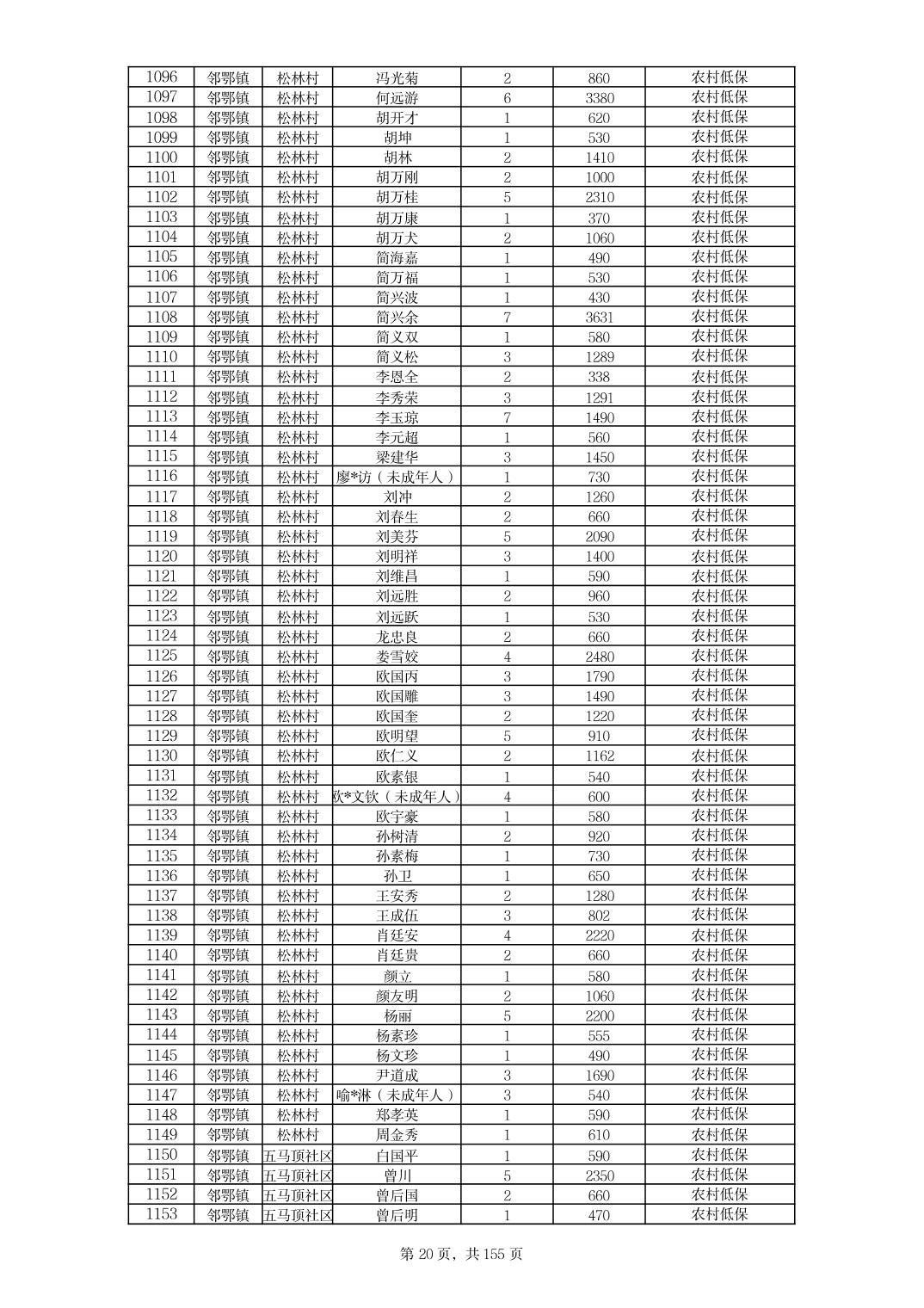 | 1096 | 邻鄂镇 | 松林村 | 冯光菊 | 2 | 860 | 农村低保 |
|---|---|---|---|---|---|---|
| 1097 | 邻鄂镇 | 松林村 | 何远游 | 6 | 3380 | 农村低保 |
| 1098 | 邻鄂镇 | 松林村 | 胡开才 | 1 | 620 | 农村低保 |
| 1099 | 邻鄂镇 | 松林村 | 胡坤 | 1 | 530 | 农村低保 |
| 1100 | 邻鄂镇 | 松林村 | 胡林 | 2 | 1410 | 农村低保 |
| 1101 | 邻鄂镇 | 松林村 | 胡万刚 | 2 | 1000 | 农村低保 |
| 1102 | 邻鄂镇 | 松林村 | 胡万桂 | 5 | 2310 | 农村低保 |
| 1103 | 邻鄂镇 | 松林村 | 胡万康 | 1 | 370 | 农村低保 |
| 1104 | 邻鄂镇 | 松林村 | 胡万犬 | 2 | 1060 | 农村低保 |
| 1105 | 邻鄂镇 | 松林村 | 简海嘉 | 1 | 490 | 农村低保 |
| 1106 | 邻鄂镇 | 松林村 | 简万福 | 1 | 530 | 农村低保 |
| 1107 | 邻鄂镇 | 松林村 | 简兴波 | 1 | 430 | 农村低保 |
| 1108 | 邻鄂镇 | 松林村 | 简兴余 | 7 | 3631 | 农村低保 |
| 1109 | 邻鄂镇 | 松林村 | 简义双 | 1 | 580 | 农村低保 |
| 1110 | 邻鄂镇 | 松林村 | 简义松 | 3 | 1289 | 农村低保 |
| 1111 | 邻鄂镇 | 松林村 | 李恩全 | 2 | 338 | 农村低保 |
| 1112 | 邻鄂镇 | 松林村 | 李秀荣 | 3 | 1291 | 农村低保 |
| 1113 | 邻鄂镇 | 松林村 | 李玉琼 | 7 | 1490 | 农村低保 |
| 1114 | 邻鄂镇 | 松林村 | 李元超 | 1 | 560 | 农村低保 |
| 1115 | 邻鄂镇 | 松林村 | 梁建华 | 3 | 1450 | 农村低保 |
| 1116 | 邻鄂镇 | 松林村 | 廖*访（未成年人） | 1 | 730 | 农村低保 |
| 1117 | 邻鄂镇 | 松林村 | 刘冲 | 2 | 1260 | 农村低保 |
| 1118 | 邻鄂镇 | 松林村 | 刘春生 | 2 | 660 | 农村低保 |
| 1119 | 邻鄂镇 | 松林村 | 刘美芬 | 5 | 2090 | 农村低保 |
| 1120 | 邻鄂镇 | 松林村 | 刘明祥 | 3 | 1400 | 农村低保 |
| 1121 | 邻鄂镇 | 松林村 | 刘维昌 | 1 | 590 | 农村低保 |
| 1122 | 邻鄂镇 | 松林村 | 刘远胜 | 2 | 960 | 农村低保 |
| 1123 | 邻鄂镇 | 松林村 | 刘远跃 | 1 | 530 | 农村低保 |
| 1124 | 邻鄂镇 | 松林村 | 龙忠良 | 2 | 660 | 农村低保 |
| 1125 | 邻鄂镇 | 松林村 | 娄雪姣 | 4 | 2480 | 农村低保 |
| 1126 | 邻鄂镇 | 松林村 | 欧国丙 | 3 | 1790 | 农村低保 |
| 1127 | 邻鄂镇 | 松林村 | 欧国雕 | 3 | 1490 | 农村低保 |
| 1128 | 邻鄂镇 | 松林村 | 欧国奎 | 2 | 1220 | 农村低保 |
| 1129 | 邻鄂镇 | 松林村 | 欧明望 | 5 | 910 | 农村低保 |
| 1130 | 邻鄂镇 | 松林村 | 欧仁义 | 2 | 1162 | 农村低保 |
| 1131 | 邻鄂镇 | 松林村 | 欧素银 | 1 | 540 | 农村低保 |
| 1132 | 邻鄂镇 | 松林村 | 欧*文钦（未成年人） | 4 | 600 | 农村低保 |
| 1133 | 邻鄂镇 | 松林村 | 欧宇豪 | 1 | 580 | 农村低保 |
| 1134 | 邻鄂镇 | 松林村 | 孙树清 | 2 | 920 | 农村低保 |
| 1135 | 邻鄂镇 | 松林村 | 孙素梅 | 1 | 730 | 农村低保 |
| 1136 | 邻鄂镇 | 松林村 | 孙卫 | 1 | 650 | 农村低保 |
| 1137 | 邻鄂镇 | 松林村 | 王安秀 | 2 | 1280 | 农村低保 |
| 1138 | 邻鄂镇 | 松林村 | 王成伍 | 3 | 802 | 农村低保 |
| 1139 | 邻鄂镇 | 松林村 | 肖廷安 | 4 | 2220 | 农村低保 |
| 1140 | 邻鄂镇 | 松林村 | 肖廷贵 | 2 | 660 | 农村低保 |
| 1141 | 邻鄂镇 | 松林村 | 颜立 | 1 | 580 | 农村低保 |
| 1142 | 邻鄂镇 | 松林村 | 颜友明 | 2 | 1060 | 农村低保 |
| 1143 | 邻鄂镇 | 松林村 | 杨丽 | 5 | 2200 | 农村低保 |
| 1144 | 邻鄂镇 | 松林村 | 杨素珍 | 1 | 555 | 农村低保 |
| 1145 | 邻鄂镇 | 松林村 | 杨文珍 | 1 | 490 | 农村低保 |
| 1146 | 邻鄂镇 | 松林村 | 尹道成 | 3 | 1690 | 农村低保 |
| 1147 | 邻鄂镇 | 松林村 | 喻*淋（未成年人） | 3 | 540 | 农村低保 |
| 1148 | 邻鄂镇 | 松林村 | 郑孝英 | 1 | 590 | 农村低保 |
| 1149 | 邻鄂镇 | 松林村 | 周金秀 | 1 | 610 | 农村低保 |
| 1150 | 邻鄂镇 | 五马顶社区 | 白国平 | 1 | 590 | 农村低保 |
| 1151 | 邻鄂镇 | 五马顶社区 | 曾川 | 5 | 2350 | 农村低保 |
| 1152 | 邻鄂镇 | 五马顶社区 | 曾后国 | 2 | 660 | 农村低保 |
| 1153 | 邻鄂镇 | 五马顶社区 | 曾后明 | 1 | 470 | 农村低保 |

第 20 页，共 155 页